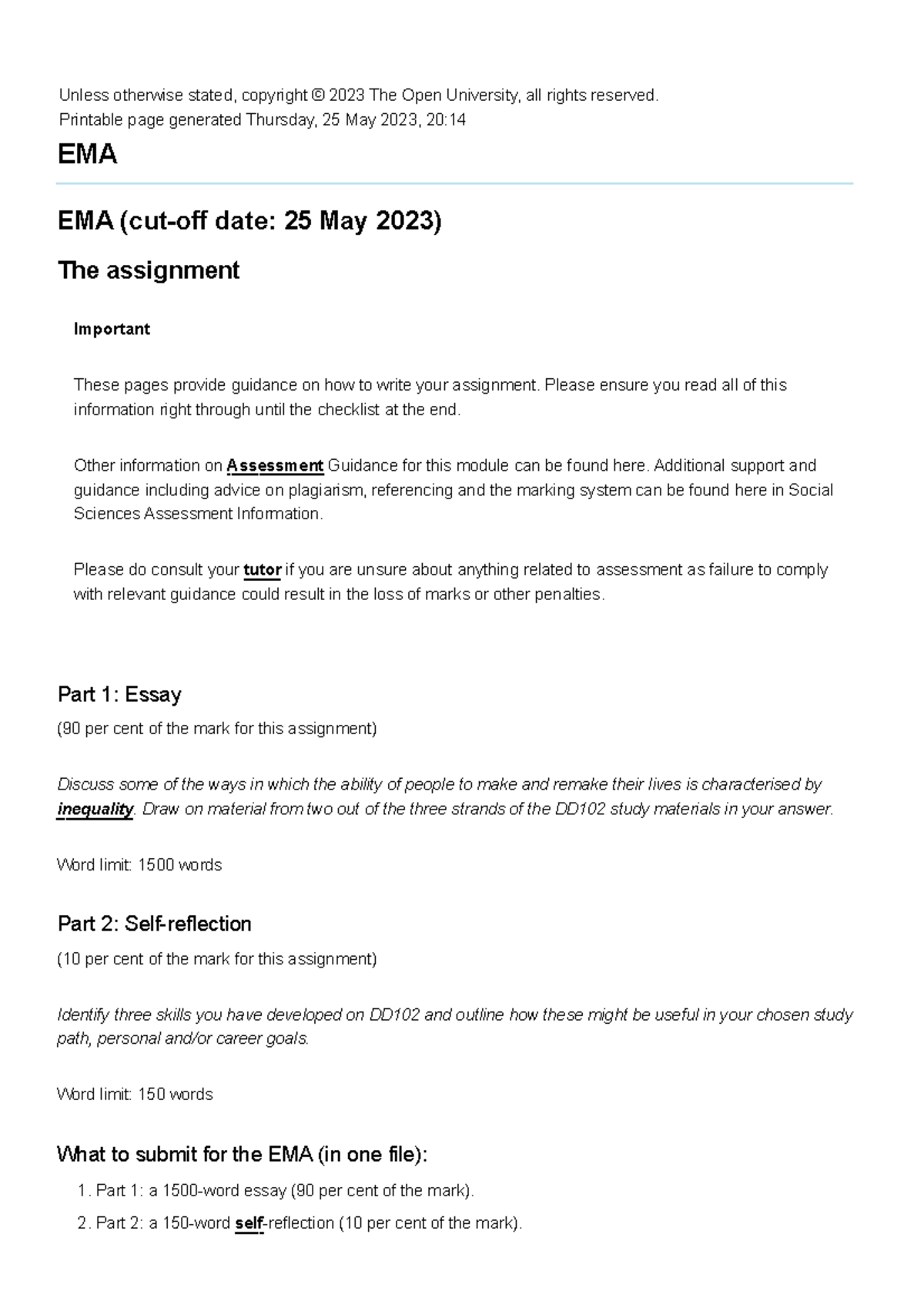 Unless otherwise stated, copyright © 2023 The Open University, all rights reserved.
Printable page generated Thursday, 25 May 2023, 20:14

EMA

EMA (cut-off date: 25 May 2023)

The assignment

Important

These pages provide guidance on how to write your assignment. Please ensure you read all of this information right through until the checklist at the end.

Other information on Assessment Guidance for this module can be found here. Additional support and guidance including advice on plagiarism, referencing and the marking system can be found here in Social Sciences Assessment Information.

Please do consult your tutor if you are unsure about anything related to assessment as failure to comply with relevant guidance could result in the loss of marks or other penalties.

Part 1: Essay

(90 per cent of the mark for this assignment)

Discuss some of the ways in which the ability of people to make and remake their lives is characterised by inequality. Draw on material from two out of the three strands of the DD102 study materials in your answer.

Word limit: 1500 words

Part 2: Self-reflection

(10 per cent of the mark for this assignment)

Identify three skills you have developed on DD102 and outline how these might be useful in your chosen study path, personal and/or career goals.

Word limit: 150 words

What to submit for the EMA (in one file):

1. Part 1: a 1500-word essay (90 per cent of the mark).
2. Part 2: a 150-word self-reflection (10 per cent of the mark).